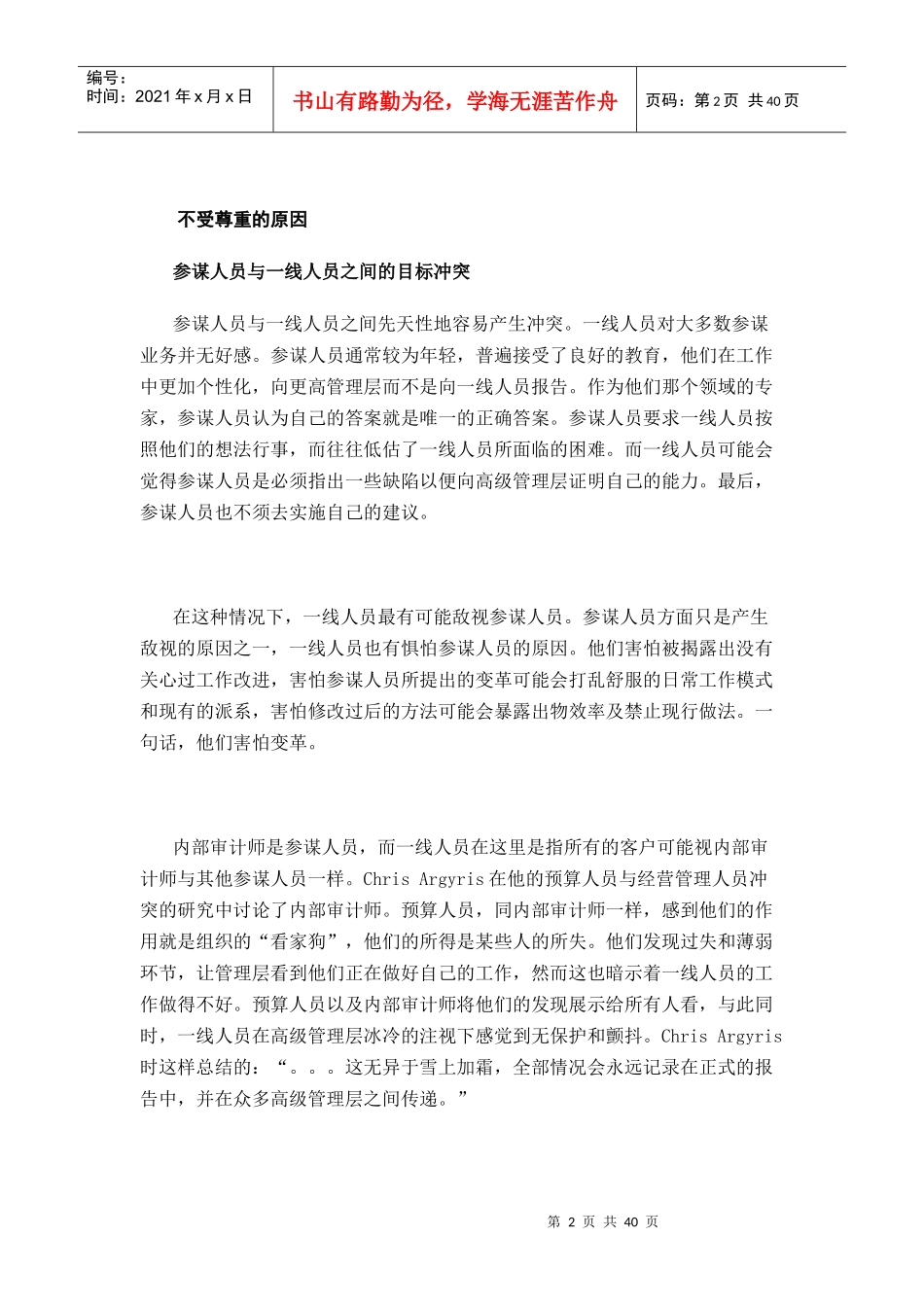 编号：
时间：2021 年 x 月 x 日

书山有路勤为径，学海无涯苦作舟

页码：第 2 页 共 40 页

不受尊重的原因

参谋人员与一线人员之间的目标冲突

参谋人员与一线人员之间先天性地容易产生冲突。一线人员对大多数参谋业务并无好感。参谋人员通常较为年轻，普遍接受了良好的教育，他们在工作中更加个性化，向更高管理层而不是向一线人员报告。作为他们那个领域的专家，参谋人员认为自己的答案就是唯一的正确答案。参谋人员要求一线人员按照他们的想法行事，而往往低估了一线人员所面临的困难。而一线人员可能会觉得参谋人员是必须指出一些缺陷以便向高级管理层证明自己的能力。最后，参谋人员也不须去实施自己的建议。

在这种情况下，一线人员最有可能敌视参谋人员。参谋人员方面只是产生敌视的原因之一，一线人员也有惧怕参谋人员的原因。他们害怕被揭露出没有关心过工作改进，害怕参谋人员所提出的变革可能会打乱舒服的日常工作模式和现有的派系，害怕修改过后的方法可能会暴露出物效率及禁止现行做法。一句话，他们害怕变革。

内部审计师是参谋人员，而一线人员在这里是指所有的客户可能视内部审计师与其他参谋人员一样。Chris Argyris 在他的预算人员与经营管理人员冲突的研究中讨论了内部审计师。预算人员，同内部审计师一样，感到他们的作用就是组织的“看家狗”，他们的所得是某些人的所失。他们发现过失和薄弱环节，让管理层看到他们正在做好自己的工作，然而这也暗示着一线人员的工作做得不好。预算人员以及内部审计师将他们的发现展示给所有人看，与此同时，一线人员在高级管理层冰冷的注视下感觉到无保护和颤抖。Chris Argyris 时这样总结的：“。。。这无异于雪上加霜，全部情况会永远记录在正式的报告中，并在众多高级管理层之间传递。”

第 2 页 共 40 页